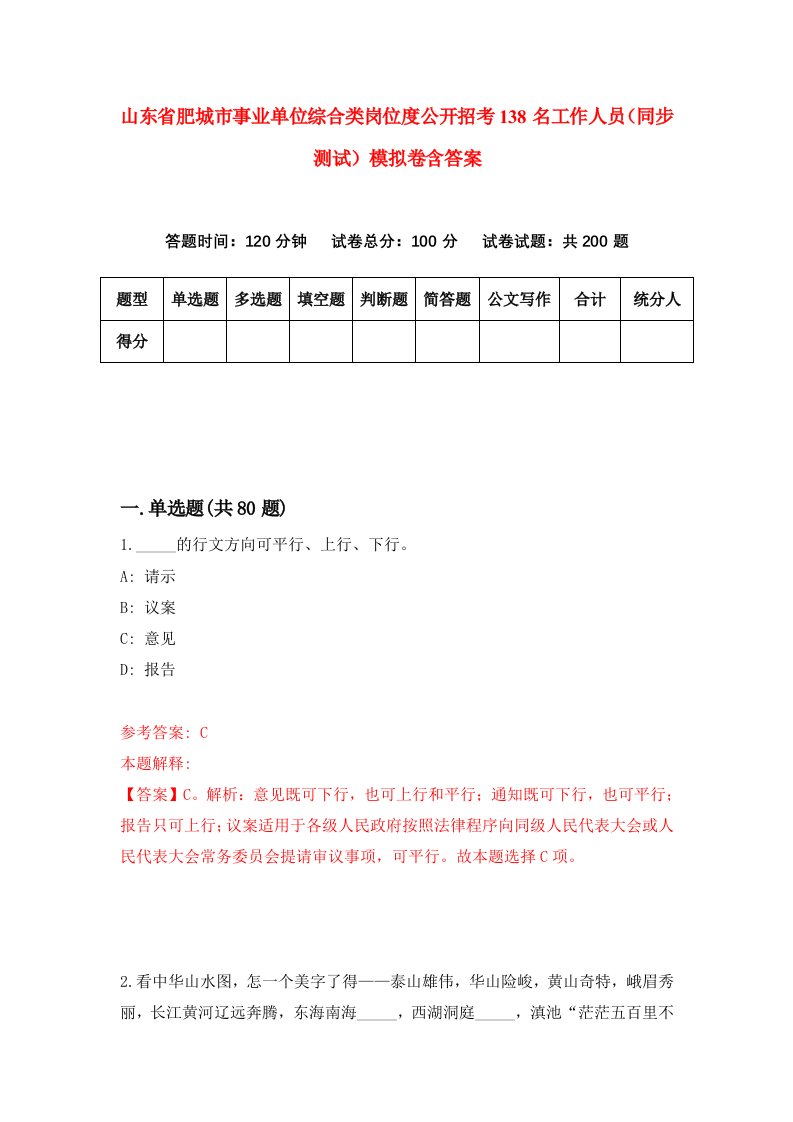 山东省肥城市事业单位综合类岗位度公开招考138名工作人员(同步测试)模拟卷含答案

答题时间：120分钟　试卷总分：100分　试卷试题：共200题

| 题型 | 单选题 | 多选题 | 填空题 | 判断题 | 简答题 | 公文写作 | 合计 | 统分人 |
|---|---|---|---|---|---|---|---|---|
| 得分 | | | | | | | | |

一.单选题(共80题)

1._____的行文方向可平行、上行、下行。

A: 请示

B: 议案

C: 意见

D: 报告

参考答案: C

本题解释:

【答案】C。解析：意见既可下行，也可上行和平行；通知既可下行，也可平行；报告只可上行；议案适用于各级人民政府按照法律程序向同级人民代表大会或人民代表大会常务委员会提请审议事项，可平行。故本题选择C项。

2.看中华山水图，怎一个美字了得——泰山雄伟，华山险峻，黄山奇特，峨眉秀丽，长江黄河辽远奔腾，东海南海_____，西湖洞庭_____，滇池“茫茫五百里不